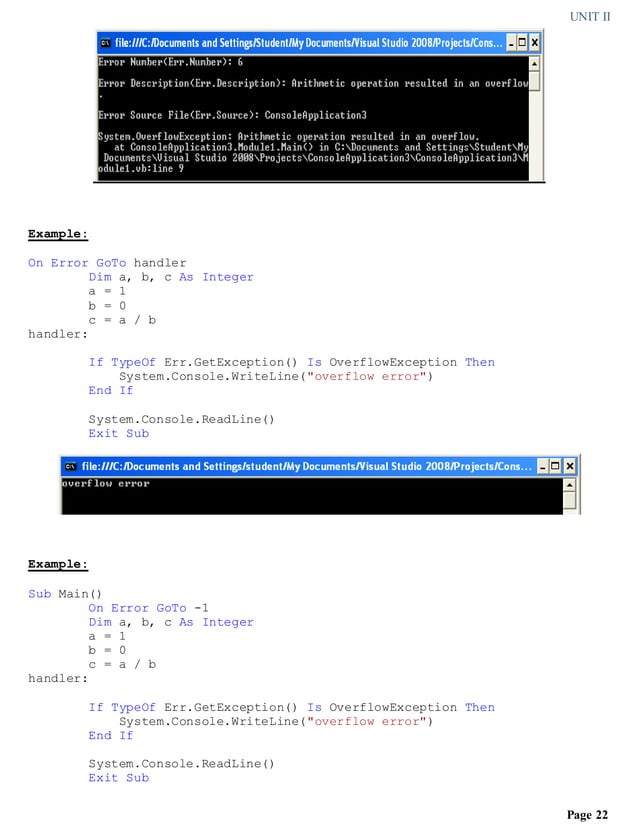 UNIT II

file:///C:/Documents and Settings/Student/My Documents/Visual Studio 2008/Projects/Cons...

Error Number(Err.Number): 6

Error Description(Err.Description): Arithmetic operation resulted in an overflow.

Error Source File(Err.Source): ConsoleApplication3

System.OverflowException: Arithmetic operation resulted in an overflow.
at ConsoleApplication3.Module1.Main() in C:\Documents and Settings\Student\My Documents\Visual Studio 2008\Projects\ConsoleApplication3\ConsoleApplication3\Module1.vb:line 9

Example:

On Error GoTo handler
Dim a, b, c As Integer
a = 1
b = 0
c = a / b
handler:

If TypeOf Err.GetException() Is OverflowException Then
System.Console.WriteLine("overflow error")
End If

System.Console.ReadLine()
Exit Sub

file:///C:/Documents and Settings/student/My Documents/Visual Studio 2008/Projects/Cons...

overflow error

Example:

Sub Main()
On Error GoTo -1
Dim a, b, c As Integer
a = 1
b = 0
c = a / b
handler:

If TypeOf Err.GetException() Is OverflowException Then
System.Console.WriteLine("overflow error")
End If

System.Console.ReadLine()
Exit Sub

Page 22